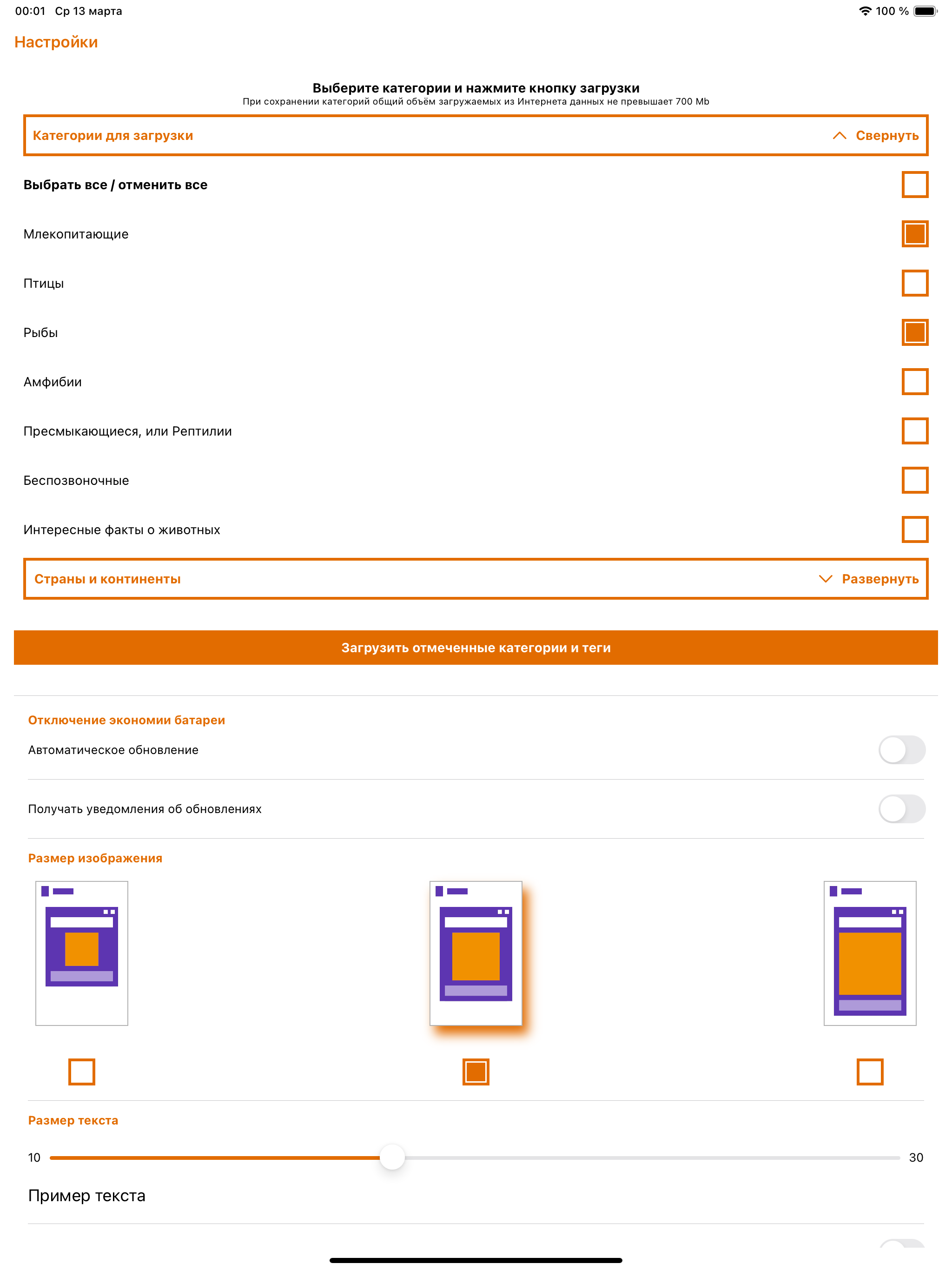 00:01 Ср 13 марта
100 %

Настройки

Выберите категории и нажмите кнопку загрузки
При сохранении категорий общий объём загружаемых из Интернета данных не превышает 700 Mb

Категории для загрузки
Свернуть

Выбрать все / отменить все

Млекопитающие

Птицы

Рыбы

Амфибии

Пресмыкающиеся, или Рептилии

Беспозвоночные

Интересные факты о животных

Страны и континенты
Развернуть

Загрузить отмеченные категории и теги

Отключение экономии батареи
Автоматическое обновление

Получать уведомления об обновлениях

Размер изображения

Размер текста
10
30

Пример текста